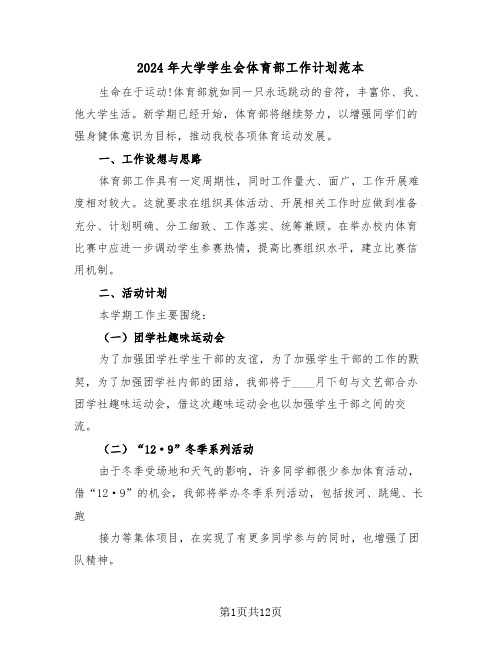 2024年大学学生会体育部工作计划范本

生命在于运动!体育部就如同一只永远跳动的音符，丰富你、我、他大学生活。新学期已经开始，体育部将继续努力，以增强同学们的强身健体意识为目标，推动我校各项体育运动发展。

一、工作设想与思路

体育部工作具有一定周期性，同时工作量大、面广，工作开展难度相对较大。这就要求在组织具体活动、开展相关工作时应做到准备充分、计划明确、分工细致、工作落实、统筹兼顾。在举办校内体育比赛中应进一步调动学生参赛热情，提高比赛组织水平，建立比赛信用机制。

二、活动计划

本学期工作主要围绕：

（一）团学社趣味运动会

为了加强团学社学生干部的友谊，为了加强学生干部的工作的默契，为了加强团学社内部的团结，我部将于____月下旬与文艺部合办团学社趣味运动会，借这次趣味运动会也以加强学生干部之间的交流。

（二）“12·9”冬季系列活动

由于冬季受场地和天气的影响，许多同学都很少参加体育活动，借“12·9”的机会，我部将举办冬季系列活动，包括拔河、跳绳、长跑

接力等集体项目，在实现了有更多同学参与的同时，也增强了团队精神。

第1页共12页